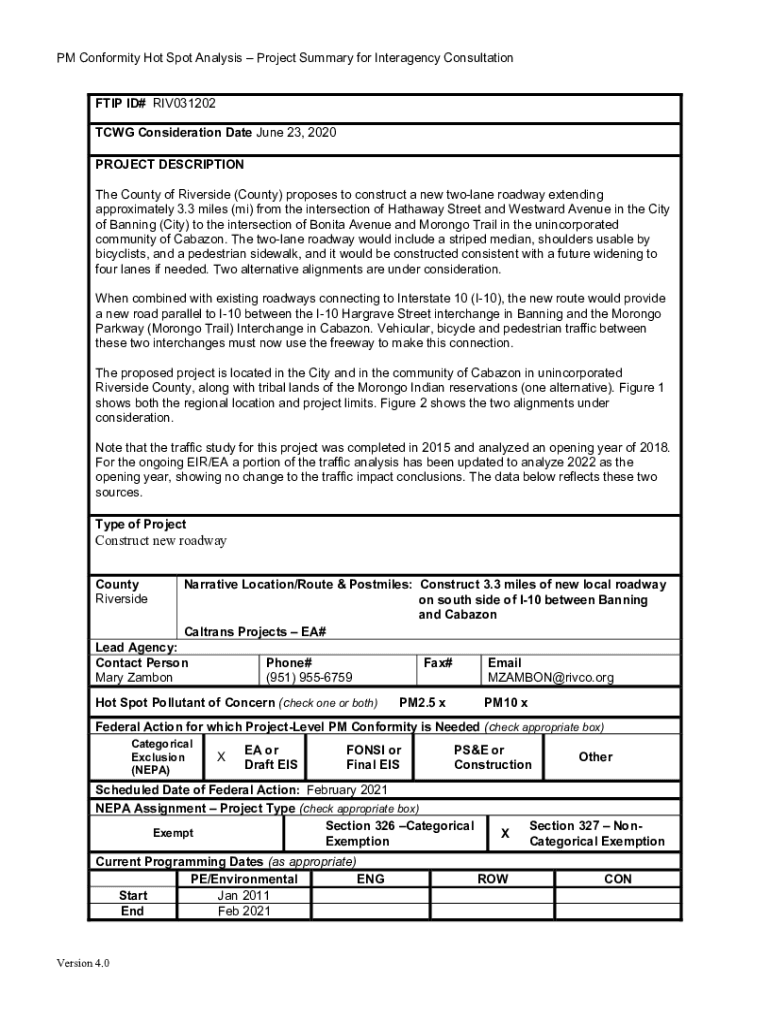 PM Conformity Hot Spot Analysis – Project Summary for Interagency Consultation

FTIP ID# RIV031202

TCWG Consideration Date June 23, 2020

PROJECT DESCRIPTION

The County of Riverside (County) proposes to construct a new two-lane roadway extending approximately 3.3 miles (mi) from the intersection of Hathaway Street and Westward Avenue in the City of Banning (City) to the intersection of Bonita Avenue and Morongo Trail in the unincorporated community of Cabazon. The two-lane roadway would include a striped median, shoulders usable by bicyclists, and a pedestrian sidewalk, and it would be constructed consistent with a future widening to four lanes if needed. Two alternative alignments are under consideration.

When combined with existing roadways connecting to Interstate 10 (I-10), the new route would provide a new road parallel to I-10 between the I-10 Hargrave Street interchange in Banning and the Morongo Parkway (Morongo Trail) Interchange in Cabazon. Vehicular, bicycle and pedestrian traffic between these two interchanges must now use the freeway to make this connection.

The proposed project is located in the City and in the community of Cabazon in unincorporated Riverside County, along with tribal lands of the Morongo Indian reservations (one alternative). Figure 1 shows both the regional location and project limits. Figure 2 shows the two alignments under consideration.

Note that the traffic study for this project was completed in 2015 and analyzed an opening year of 2018. For the ongoing EIR/EA a portion of the traffic analysis has been updated to analyze 2022 as the opening year, showing no change to the traffic impact conclusions. The data below reflects these two sources.

Type of Project
Construct new roadway

County
Riverside

Narrative Location/Route & Postmiles: Construct 3.3 miles of new local roadway on south side of I-10 between Banning and Cabazon

Caltrans Projects – EA#

Lead Agency:

| Contact Person | Phone# | Fax# | Email |
|---|---|---|---|
| Mary Zambon | (951) 955-6759 | | MZAMBON@rivco.org |

Hot Spot Pollutant of Concern (check one or both) PM2.5 x PM10 x

Federal Action for which Project-Level PM Conformity is Needed (check appropriate box)

| Categorical Exclusion (NEPA) | X | EA or Draft EIS | FONSI or Final EIS | PS&E or Construction | Other |
|---|---|---|---|---|---|

Scheduled Date of Federal Action: February 2021

NEPA Assignment – Project Type (check appropriate box)

| Exempt | Section 326 –Categorical Exemption | X | Section 327 – Non-Categorical Exemption |
|---|---|---|---|

Current Programming Dates (as appropriate)

| | PE/Environmental | ENG | ROW | CON |
|---|---|---|---|---|
| Start | Jan 2011 | | | |
| End | Feb 2021 | | | |

Version 4.0